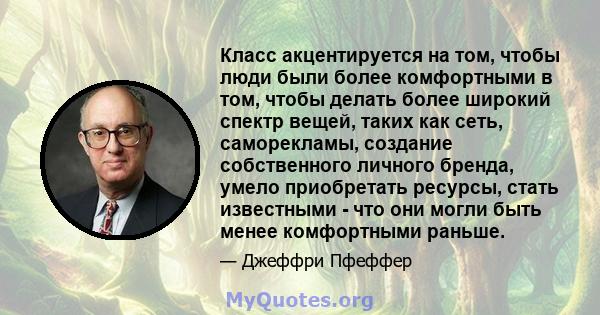 Класс акцентируется на том, чтобы люди были более комфортными в том, чтобы делать более широкий спектр вещей, таких как сеть, саморекламы, создание собственного личного бренда, умело приобретать ресурсы, стать известными - что они могли быть менее комфортными раньше.

— Джеффри Пфеффер

MyQuotes.org